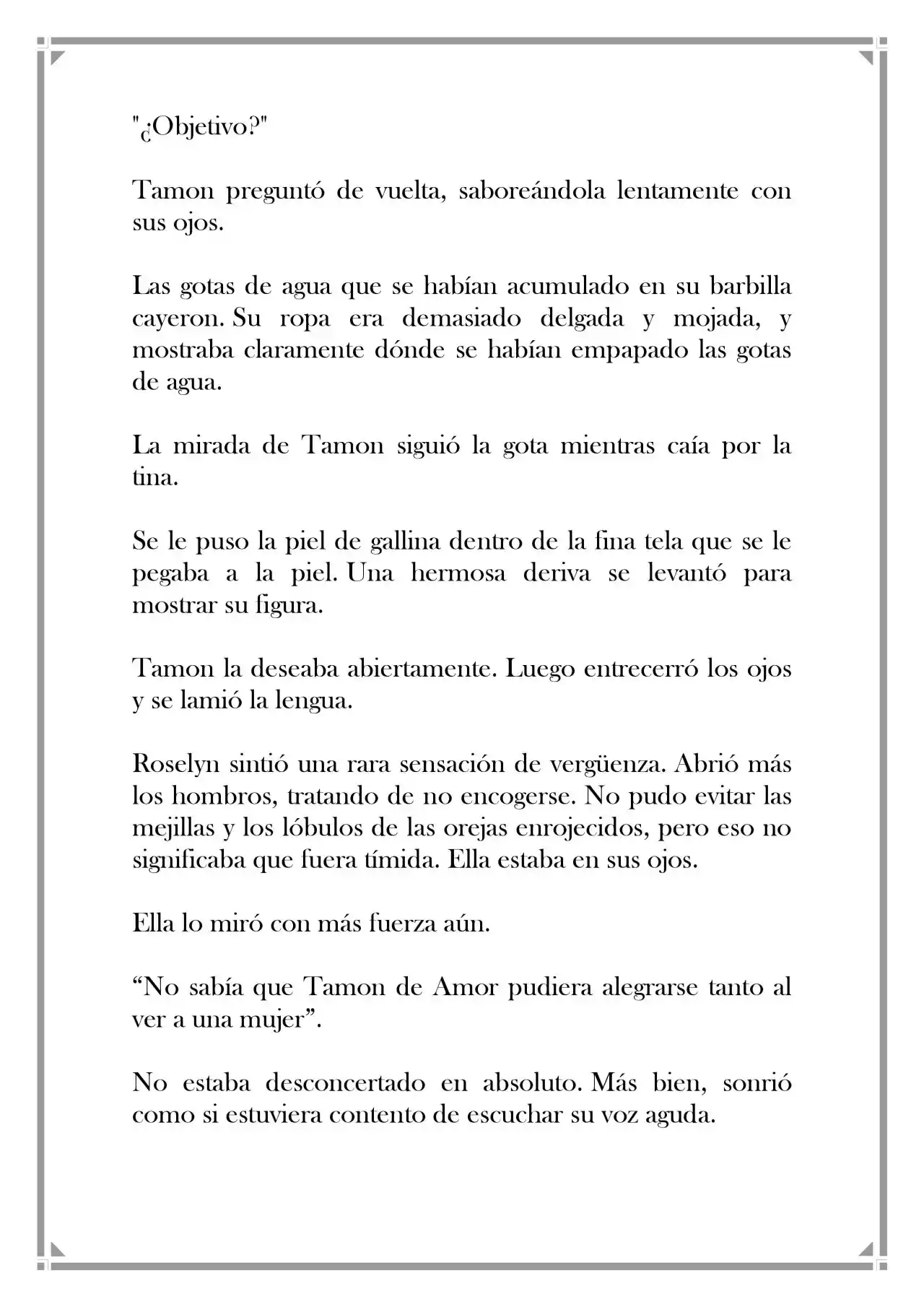 "¿Objetivo?"

Tamon preguntó de vuelta, saboreándola lentamente con sus ojos.

Las gotas de agua que se habían acumulado en su barbilla cayeron. Su ropa era demasiado delgada y mojada, y mostraba claramente dónde se habían empapado las gotas de agua.

La mirada de Tamon siguió la gota mientras caía por la tina.

Se le puso la piel de gallina dentro de la fina tela que se le pegaba a la piel. Una hermosa deriva se levantó para mostrar su figura.

Tamon la deseaba abiertamente. Luego entrecerró los ojos y se lamió la lengua.

Roselyn sintió una rara sensación de vergüenza. Abrió más los hombros, tratando de no encogerse. No pudo evitar las mejillas y los lóbulos de las orejas enrojecidos, pero eso no significaba que fuera tímida. Ella estaba en sus ojos.

Ella lo miró con más fuerza aún.

"No sabía que Tamon de Amor pudiera alegrarse tanto al ver a una mujer".

No estaba desconcertado en absoluto. Más bien, sonrió como si estuviera contento de escuchar su voz aguda.